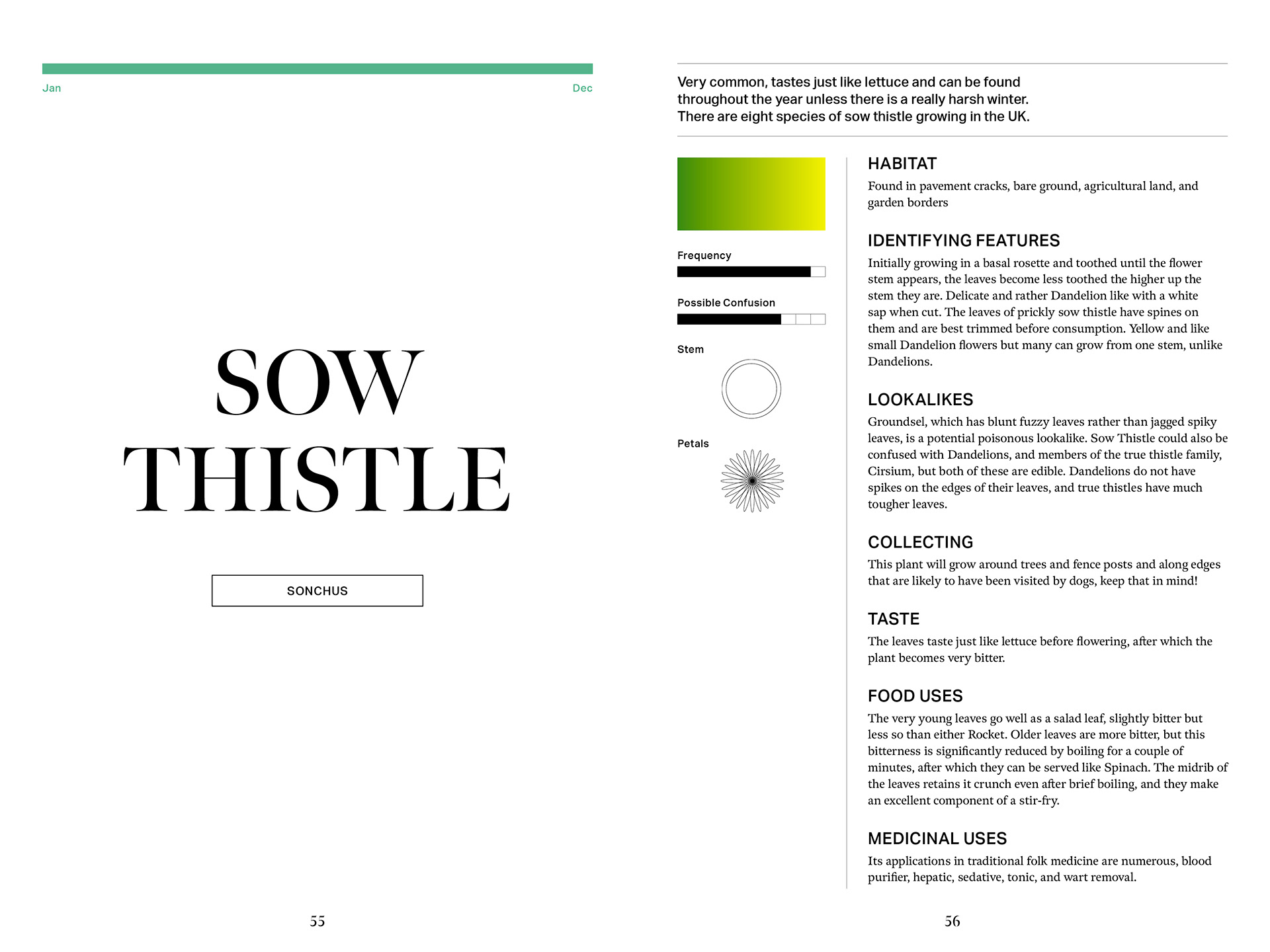 Jan

Dec

SOW THISTLE

SONCHUS

55

Very common, tastes just like lettuce and can be found throughout the year unless there is a really harsh winter. There are eight species of sow thistle growing in the UK.

Frequency

Possible Confusion

Stem

Petals

HABITAT
Found in pavement cracks, bare ground, agricultural land, and garden borders

IDENTIFYING FEATURES
Initially growing in a basal rosette and toothed until the flower stem appears, the leaves become less toothed the higher up the stem they are. Delicate and rather Dandelion like with a white sap when cut. The leaves of prickly sow thistle have spines on them and are best trimmed before consumption. Yellow and like small Dandelion flowers but many can grow from one stem, unlike Dandelions.

LOOKALIKES
Groundsel, which has blunt fuzzy leaves rather than jagged spiky leaves, is a potential poisonous lookalike. Sow Thistle could also be confused with Dandelions, and members of the true thistle family, Cirsium, but both of these are edible. Dandelions do not have spikes on the edges of their leaves, and true thistles have much tougher leaves.

COLLECTING
This plant will grow around trees and fence posts and along edges that are likely to have been visited by dogs, keep that in mind!

TASTE
The leaves taste just like lettuce before flowering, after which the plant becomes very bitter.

FOOD USES
The very young leaves go well as a salad leaf, slightly bitter but less so than either Rocket. Older leaves are more bitter, but this bitterness is significantly reduced by boiling for a couple of minutes, after which they can be served like Spinach. The midrib of the leaves retains it crunch even after brief boiling, and they make an excellent component of a stir-fry.

MEDICINAL USES
Its applications in traditional folk medicine are numerous, blood purifier, hepatic, sedative, tonic, and wart removal.

56